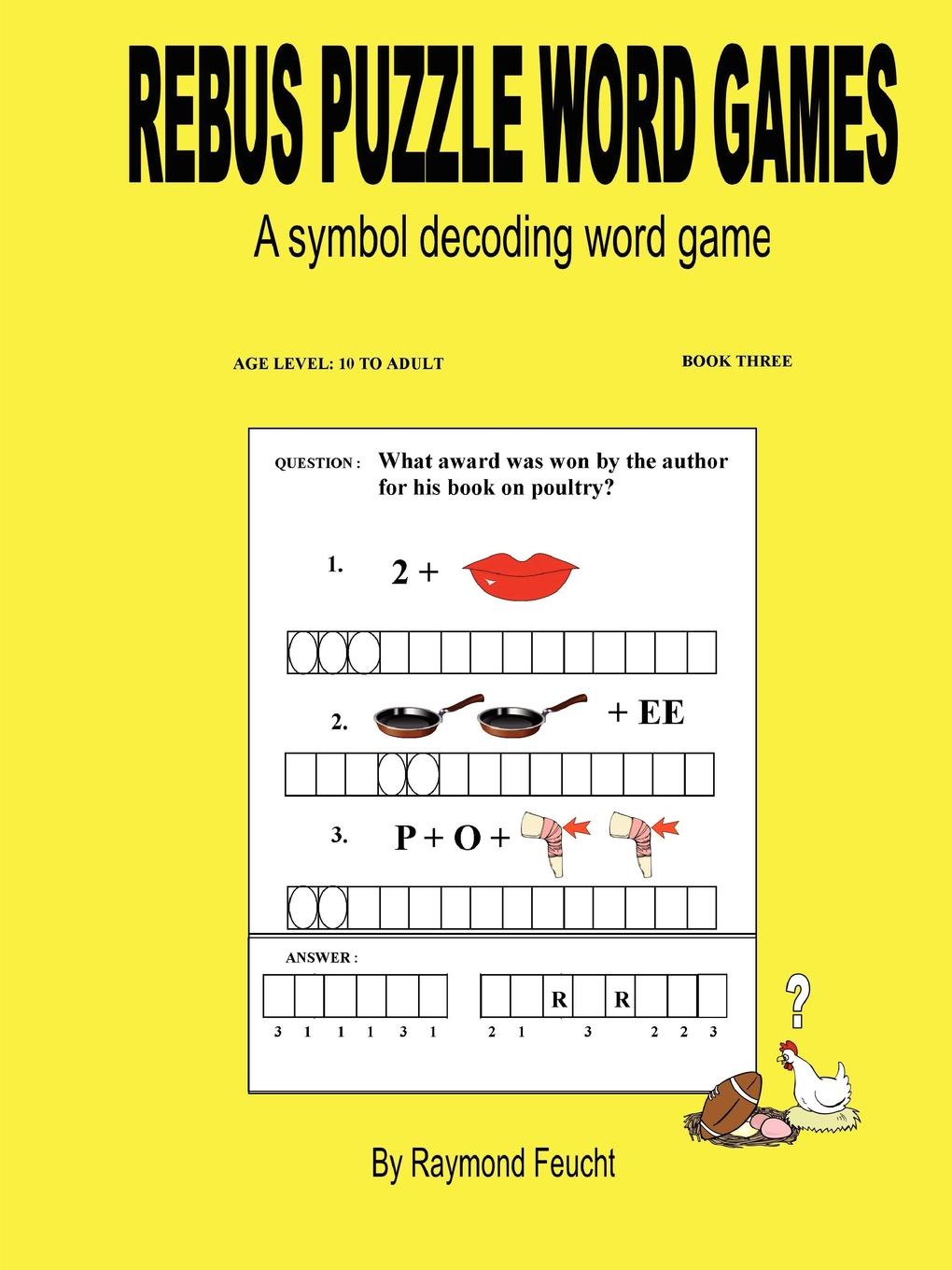 REBUS PUZZLE WORD GAMES

A symbol decoding word game

AGE LEVEL: 10 TO ADULT

BOOK THREE

QUESTION : What award was won by the author for his book on poultry?

1. 2 +

2. + EE

3. P + O +

ANSWER :

R R

3 1 1 1 3 1 2 1 3 2 2 3

?

By Raymond Feucht